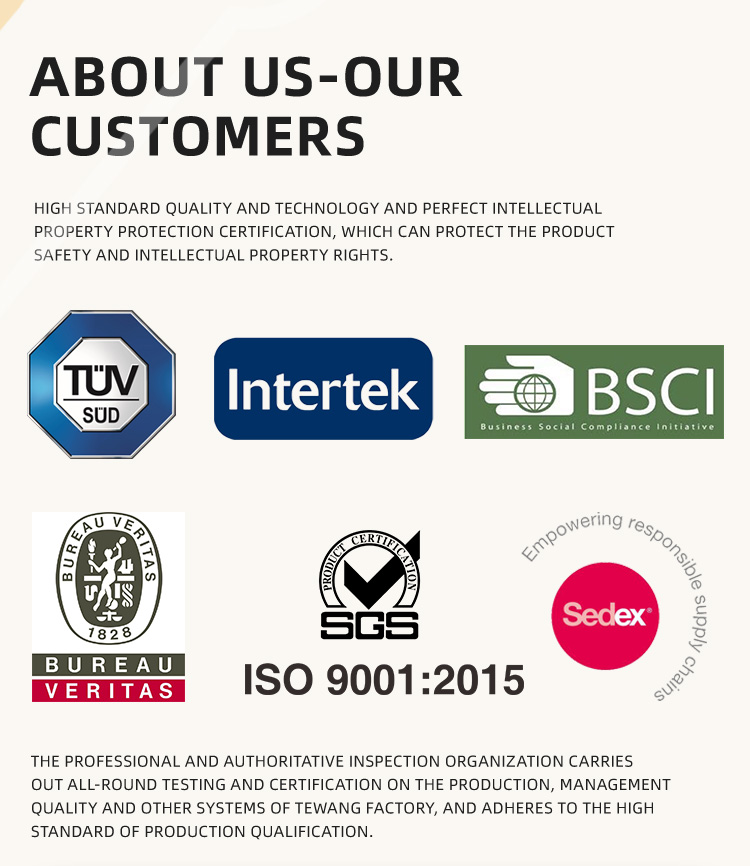 ABOUT US-OUR CUSTOMERS

HIGH STANDARD QUALITY AND TECHNOLOGY AND PERFECT INTELLECTUAL PROPERTY PROTECTION CERTIFICATION, WHICH CAN PROTECT THE PRODUCT SAFETY AND INTELLECTUAL PROPERTY RIGHTS.

TÜV
SÜD

Intertek

BSCI
Business Social Compliance Initiative

BUREAU VERITAS
1828
BUREAU
VERITAS

PRODUCT CERTIFICATION
SGS

ISO 9001:2015

Empowering responsible supply chains
Sedex

THE PROFESSIONAL AND AUTHORITATIVE INSPECTION ORGANIZATION CARRIES OUT ALL-ROUND TESTING AND CERTIFICATION ON THE PRODUCTION, MANAGEMENT QUALITY AND OTHER SYSTEMS OF TEWANG FACTORY, AND ADHERES TO THE HIGH STANDARD OF PRODUCTION QUALIFICATION.